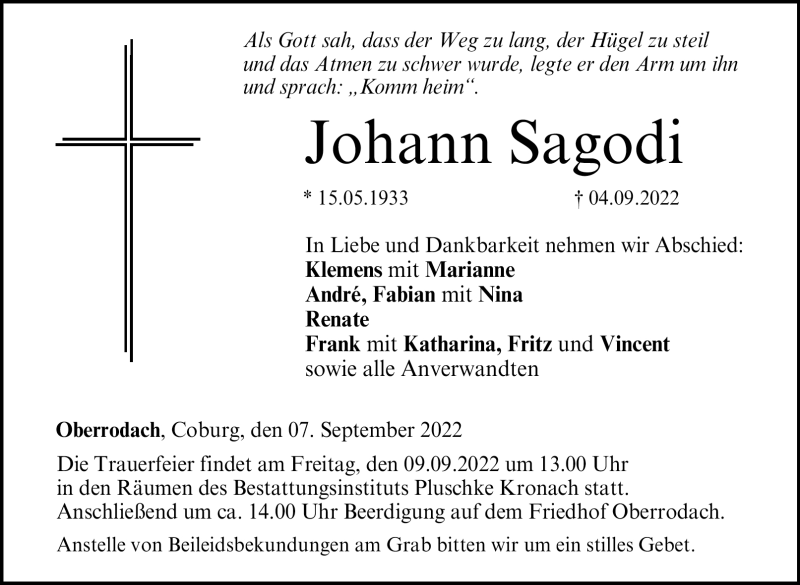 Als Gott sah, dass der Weg zu lang, der Hügel zu steil und das Atmen zu schwer wurde, legte er den Arm um ihn und sprach: „Komm heim“.

Johann Sagodi

* 15.05.1933 † 04.09.2022

In Liebe und Dankbarkeit nehmen wir Abschied:
Klemens mit Marianne
André, Fabian mit Nina
Renate
Frank mit Katharina, Fritz und Vincent
sowie alle Anverwandten

Oberrodach, Coburg, den 07. September 2022

Die Trauerfeier findet am Freitag, den 09.09.2022 um 13.00 Uhr in den Räumen des Bestattungsinstituts Pluschke Kronach statt. Anschließend um ca. 14.00 Uhr Beerdigung auf dem Friedhof Oberrodach.

Anstelle von Beileidsbekundungen am Grab bitten wir um ein stilles Gebet.